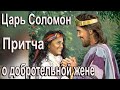 Царь Соломон

Притча

о добротельной жене